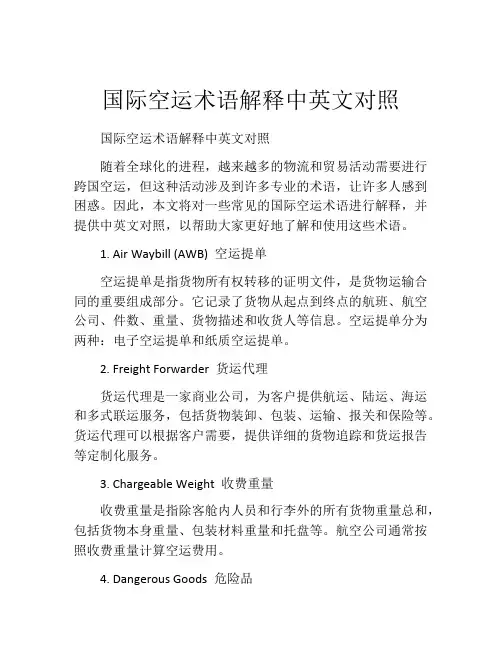 国际空运术语解释中英文对照

国际空运术语解释中英文对照

随着全球化的进程，越来越多的物流和贸易活动需要进行跨国空运，但这种活动涉及到许多专业的术语，让许多人感到困惑。因此，本文将对一些常见的国际空运术语进行解释，并提供中英文对照，以帮助大家更好地了解和使用这些术语。

1. Air Waybill (AWB) 空运提单

空运提单是指货物所有权转移的证明文件，是货物运输合同的重要组成部分。它记录了货物从起点到终点的航班、航空公司、件数、重量、货物描述和收货人等信息。空运提单分为两种：电子空运提单和纸质空运提单。

2. Freight Forwarder 货运代理

货运代理是一家商业公司，为客户提供航运、陆运、海运和多式联运服务，包括货物装卸、包装、运输、报关和保险等。货运代理可以根据客户需要，提供详细的货物追踪和货运报告等定制化服务。

3. Chargeable Weight 收费重量

收费重量是指除客舱内人员和行李外的所有货物重量总和，包括货物本身重量、包装材料重量和托盘等。航空公司通常按照收费重量计算空运费用。

4. Dangerous Goods 危险品